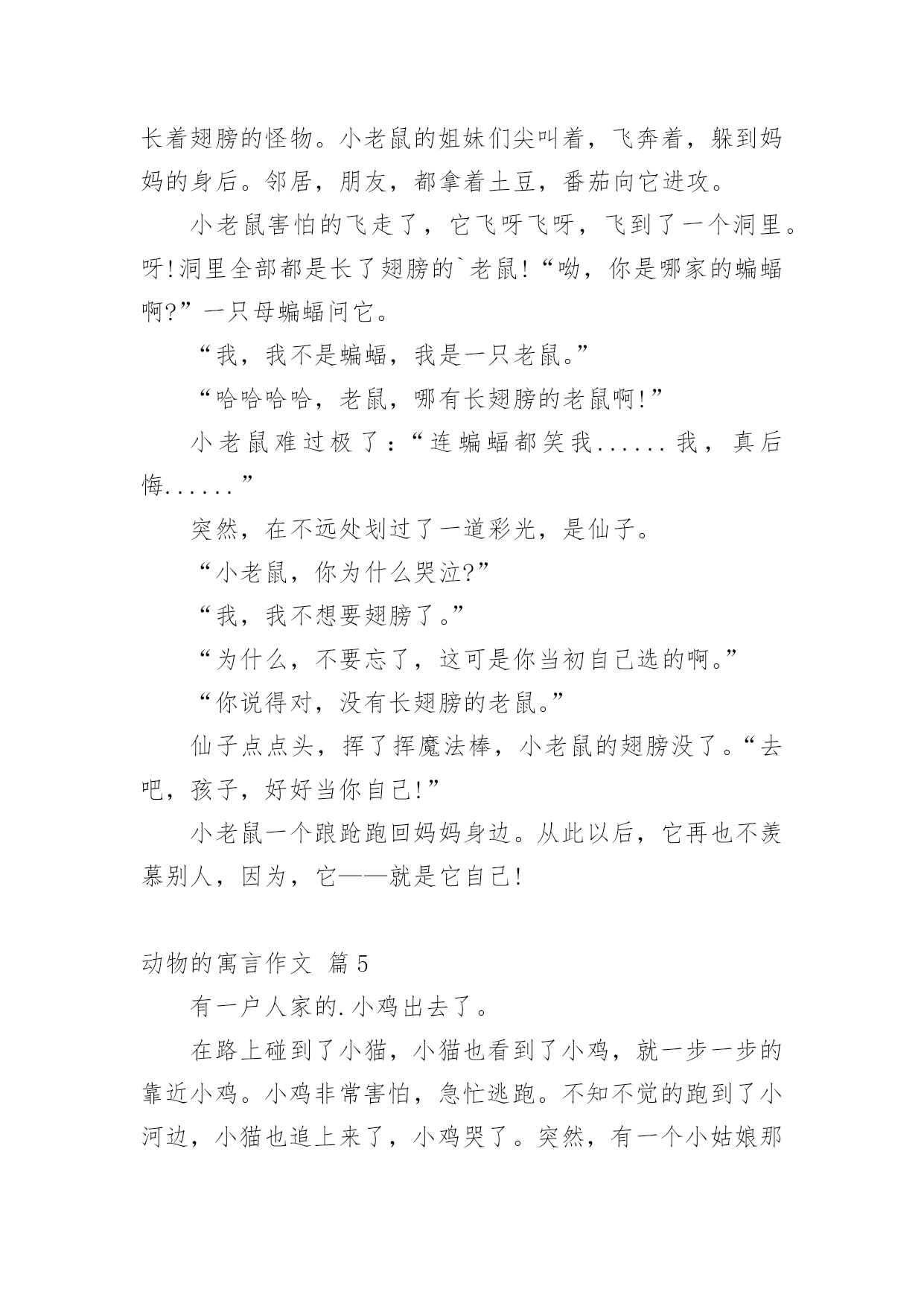 长着翅膀的怪物。小老鼠的姐妹们尖叫着，飞奔着，躲到妈妈的身后。邻居，朋友，都拿着土豆，番茄向它进攻。

小老鼠害怕的飞走了，它飞呀飞呀，飞到了一个洞里。呀！洞里全部都是长了翅膀的`老鼠！“呦，你是哪家的蝙蝠啊?”一只母蝙蝠问它。

“我，我不是蝙蝠，我是一只老鼠。”

“哈哈哈哈，老鼠，哪有长翅膀的老鼠啊！”

小老鼠难过极了：“连蝙蝠都笑我......我，真后悔......”

突然，在不远处划过了一道彩光，是仙子。

“小老鼠，你为什么哭泣?”

“我，我不想要翅膀了。”

“为什么，不要忘了，这可是你当初自己选的啊。”

“你说得对，没有长翅膀的老鼠。”

仙子点点头，挥了挥魔法棒，小老鼠的翅膀没了。“去吧，孩子，好好当你自己！”

小老鼠一个踉跄跑回妈妈身边。从此以后，它再也不羡慕别人，因为，它——就是它自己！

动物的寓言作文 篇5

有一户人家的.小鸡出去了。

在路上碰到了小猫，小猫也看到了小鸡，就一步一步的靠近小鸡。小鸡非常害怕，急忙逃跑。不知不觉的跑到了小河边，小猫也追上来了，小鸡哭了。突然，有一个小姑娘那